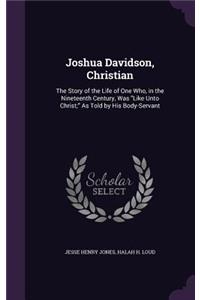 Joshua Davidson, Christian

The Story of the Life of One Who, in the Nineteenth Century, Was "Like Unto Christ," As Told by His Body-Servant

Scholar SELECT

JESSE HENRY JONES, HALAH H. LOUD